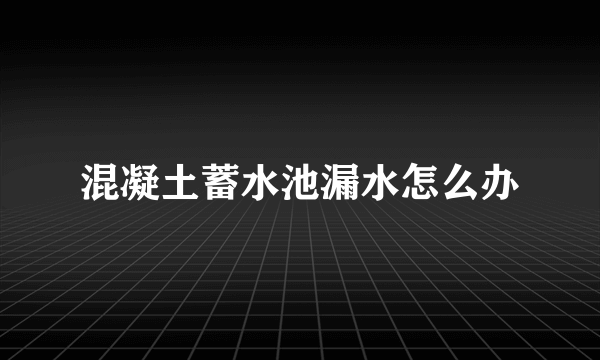 混凝土蓄水池漏水怎么办